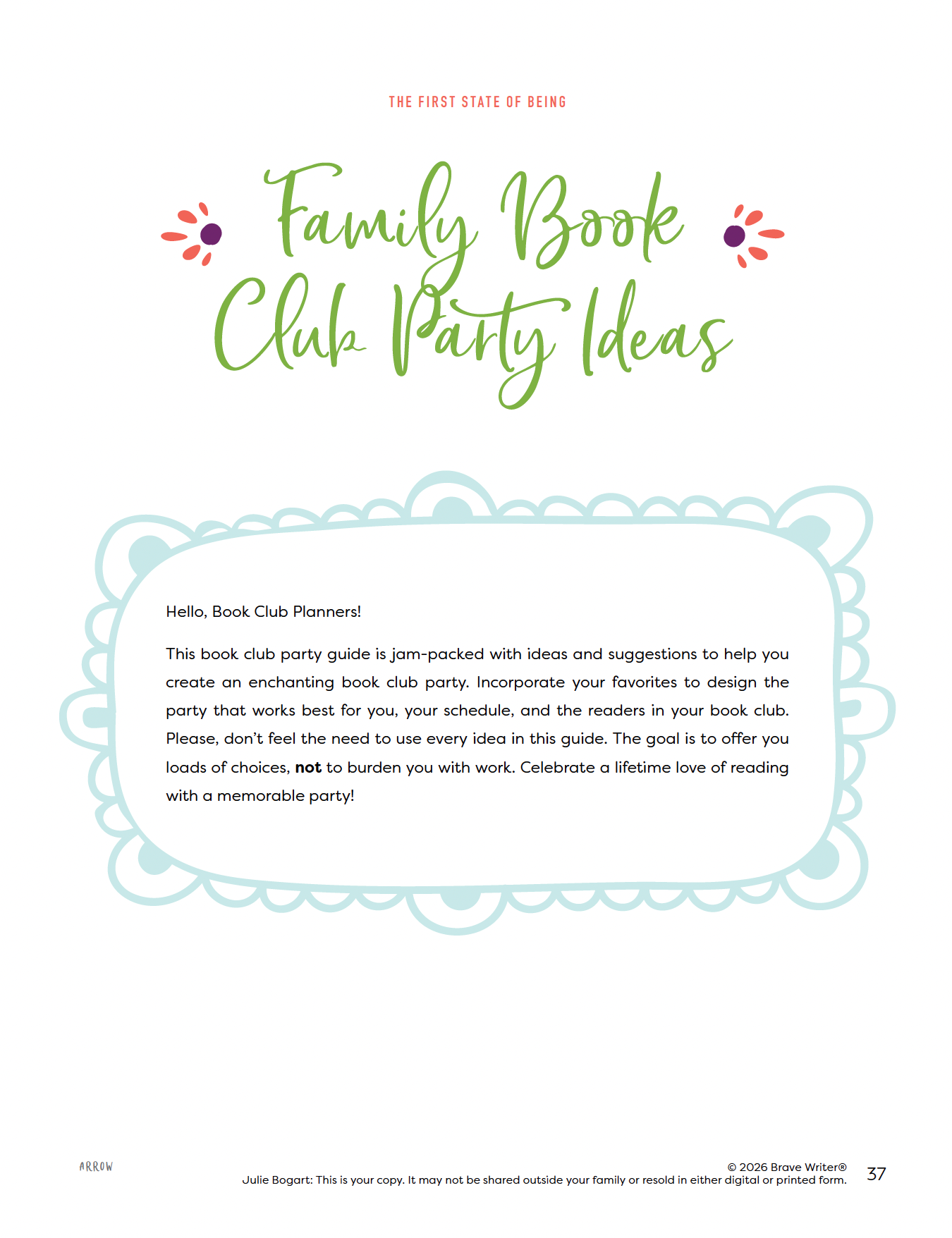 THE FIRST STATE OF BEING

Family Book Club Party Ideas

Hello, Book Club Planners!

This book club party guide is jam-packed with ideas and suggestions to help you create an enchanting book club party. Incorporate your favorites to design the party that works best for you, your schedule, and the readers in your book club. Please, don't feel the need to use every idea in this guide. The goal is to offer you loads of choices, not to burden you with work. Celebrate a lifetime love of reading with a memorable party!

ARROW

© 2026 Brave Writer®
Julie Bogart: This is your copy. It may not be shared outside your family or resold in either digital or printed form.

37